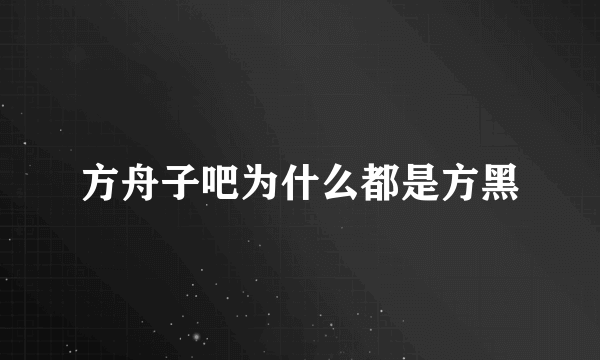 方舟子吧为什么都是方黑